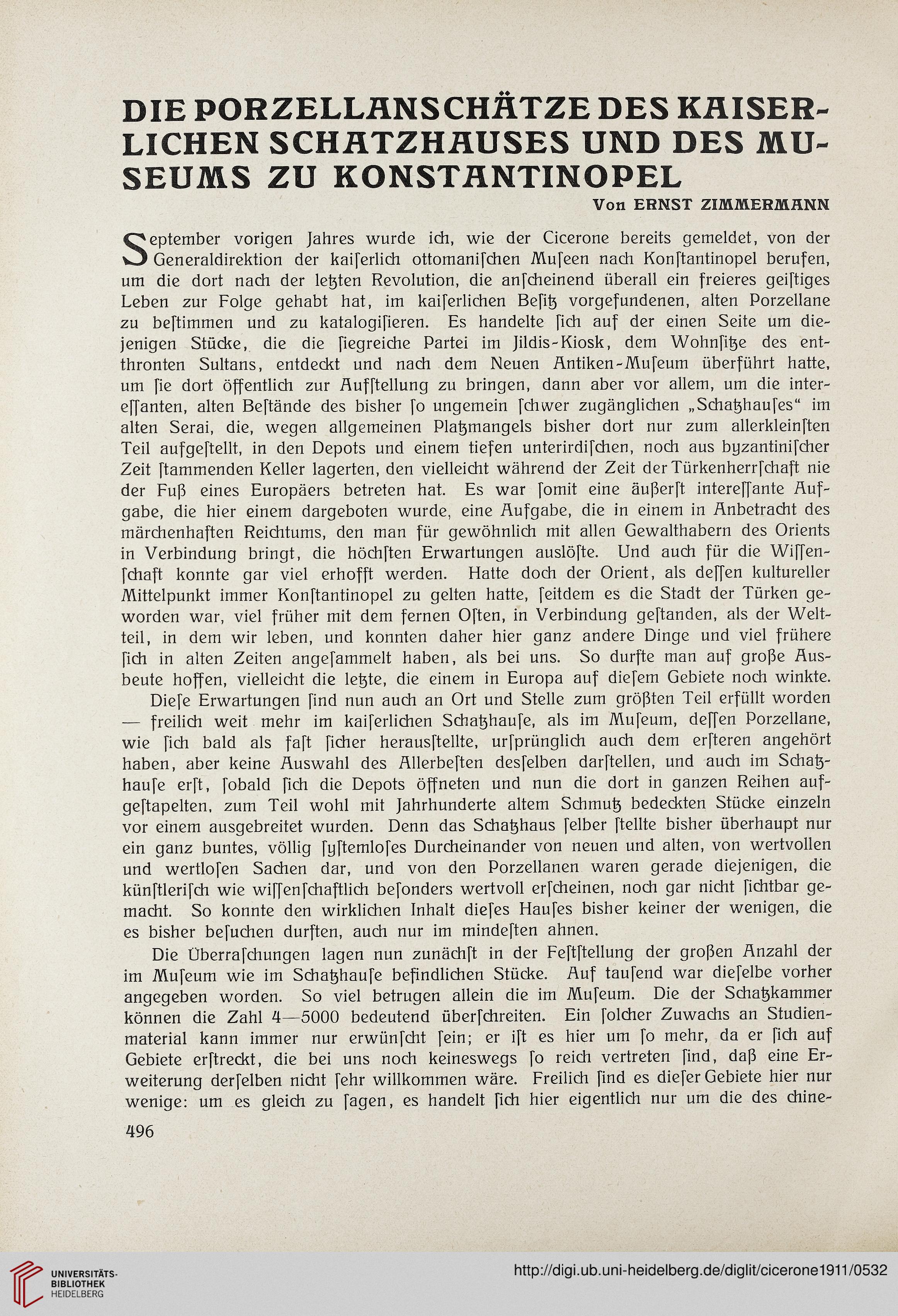 DIE PORZELLANSCHÄTZE DES KAISERLICHEN SCHATZHAUSES UND DES MUSEUMS ZU KONSTANTINOPEL

Von ERNST ZIMMERMANN

September vorigen Jahres wurde ich, wie der Cicerone bereits gemeldet, von der Generaldirektion der kaiſerlich ottomaniſchen Muſeen nach Konſtantinopel berufen, um die dort nach der letzten Revolution, die anſcheinend überall ein freieres geiſtiges Leben zur Folge gehabt hat, im kaiſerlichen Beſitz vorgefundenen, alten Porzellane zu beſtimmen und zu katalogiſieren. Es handelte ſich auf der einen Seite um diejenigen Stücke, die die ſiegreiche Partei im Jildis-Kiosk, dem Wohnſitze des entthronten Sultans, entdeckt und nach dem Neuen Antiken-Muſeum überführt hatte, um ſie dort öffentlich zur Aufſtellung zu bringen, dann aber vor allem, um die intereſſanten, alten Beſtände des bisher ſo ungemein ſchwer zugänglichen „Schatzhauſes“ im alten Serai, die, wegen allgemeinen Platzmangels bisher dort nur zum allerkleinſten Teil aufgeſtellt, in den Depots und einem tiefen unterirdiſchen, noch aus byzantiniſcher Zeit ſtammenden Keller lagerten, den vielleicht während der Zeit der Türkenherrſchaft nie der Fuß eines Europäers betreten hat. Es war ſomit eine äußerſt intereſſante Aufgabe, die hier einem dargeboten wurde, eine Aufgabe, die in einem in Anbetracht des märchenhaften Reichtums, den man für gewöhnlich mit allen Gewalthabern des Orients in Verbindung bringt, die höchſten Erwartungen auslöſte. Und auch für die Wiſſenſchaft konnte gar viel erhofft werden. Hatte doch der Orient, als deſſen kultureller Mittelpunkt immer Konſtantinopel zu gelten hatte, ſeitdem es die Stadt der Türken geworden war, viel früher mit dem fernen Oſten, in Verbindung geſtanden, als der Weltteil, in dem wir leben, und konnten daher hier ganz andere Dinge und viel frühere ſich in alten Zeiten angeſammelt haben, als bei uns. So durfte man auf große Ausbeute hoffen, vielleicht die letzte, die einem in Europa auf dieſem Gebiete noch winkte.

Dieſe Erwartungen ſind nun auch an Ort und Stelle zum größten Teil erfüllt worden — freilich weit mehr im kaiſerlichen Schatzhauſe, als im Muſeum, deſſen Porzellane, wie ſich bald als faſt ſicher herausſtellte, urſprünglich auch dem erſteren angehört haben, aber keine Auswahl des Allerbeſten desſelben darſtellen, und auch im Schatzhauſe erſt, ſobald ſich die Depots öffneten und nun die dort in ganzen Reihen aufgeſtapelten, zum Teil wohl mit Jahrhunderte altem Schmutz bedeckten Stücke einzeln vor einem ausgebreitet wurden. Denn das Schatzhaus ſelber ſtellte bisher überhaupt nur ein ganz buntes, völlig ſyſtemloſes Durcheinander von neuen und alten, von wertvollen und wertloſen Sachen dar, und von den Porzellanen waren gerade diejenigen, die künſtleriſch wie wiſſenſchaftlich beſonders wertvoll erſcheinen, noch gar nicht ſichtbar gemacht. So konnte den wirklichen Inhalt dieſes Hauſes bisher keiner der wenigen, die es bisher beſuchen durften, auch nur im mindeſten ahnen.

Die Überraſchungen lagen nun zunächſt in der Feſtſtellung der großen Anzahl der im Muſeum wie im Schatzhauſe befindlichen Stücke. Auf tauſend war dieſelbe vorher angegeben worden. So viel betrugen allein die im Muſeum. Die der Schatzkammer können die Zahl 4—5000 bedeutend überſchreiten. Ein ſolcher Zuwachs an Studienmaterial kann immer nur erwünſcht ſein; er iſt es hier um ſo mehr, da er ſich auf Gebiete erſtreckt, die bei uns noch keineswegs ſo reich vertreten ſind, daß eine Erweiterung derſelben nicht ſehr willkommen wäre. Freilich ſind es dieſer Gebiete hier nur wenige: um es gleich zu ſagen, es handelt ſich hier eigentlich nur um die des chine-

496

UNIVERSITÄTS-BIBLIOTHEK HEIDELBERG

http://digi.ub.uni-heidelberg.de/diglit/cicerone1911/0532